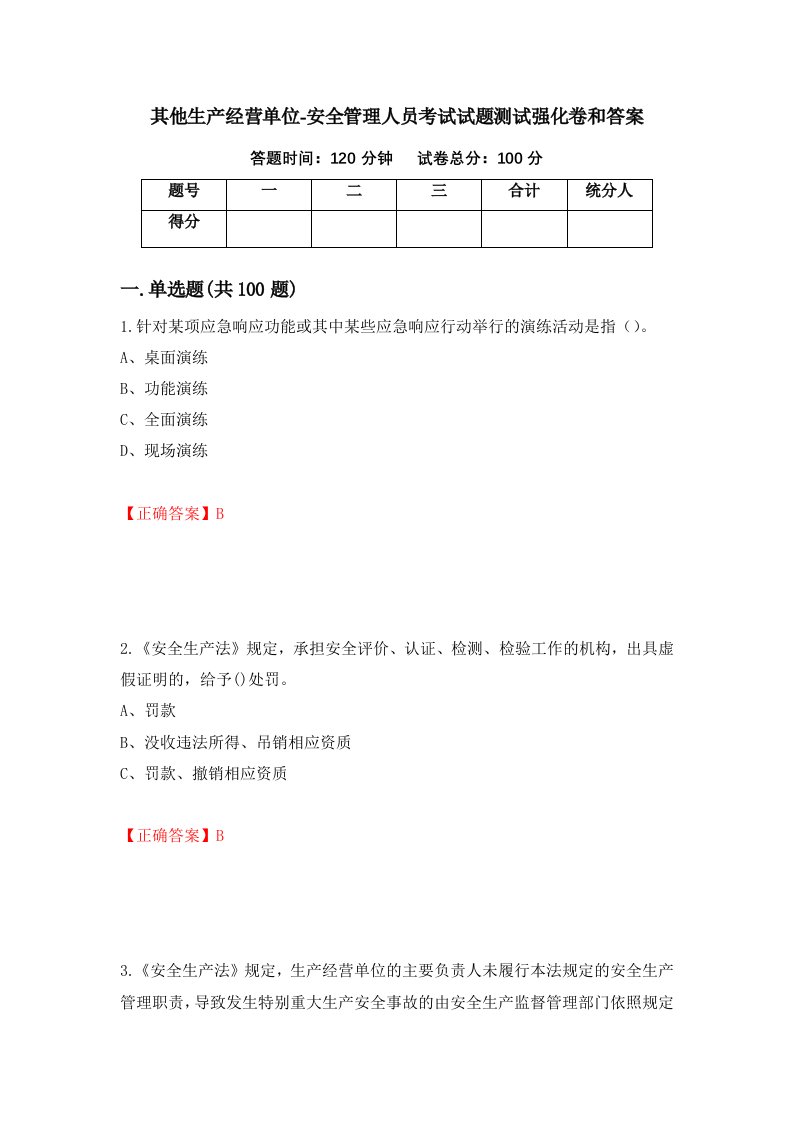 其他生产经营单位-安全管理人员考试试题测试强化卷和答案

答题时间：120 分钟　　试卷总分：100 分

| 题号 | 一 | 二 | 三 | 合计 | 统分人 |
|---|---|---|---|---|---|
| 得分 | | | | | |

一.单选题(共 100 题)

1.针对某项应急响应功能或其中某些应急响应行动举行的演练活动是指（）。
A、桌面演练
B、功能演练
C、全面演练
D、现场演练

【正确答案】B

2.《安全生产法》规定，承担安全评价、认证、检测、检验工作的机构，出具虚假证明的，给予()处罚。
A、罚款
B、没收违法所得、吊销相应资质
C、罚款、撤销相应资质

【正确答案】B

3.《安全生产法》规定，生产经营单位的主要负责人未履行本法规定的安全生产管理职责，导致发生特别重大生产安全事故的由安全生产监督管理部门依照规定